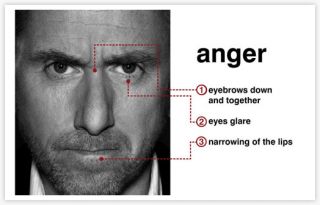 anger

1 eyebrows down and together

2 eyes glare

3 narrowing of the lips